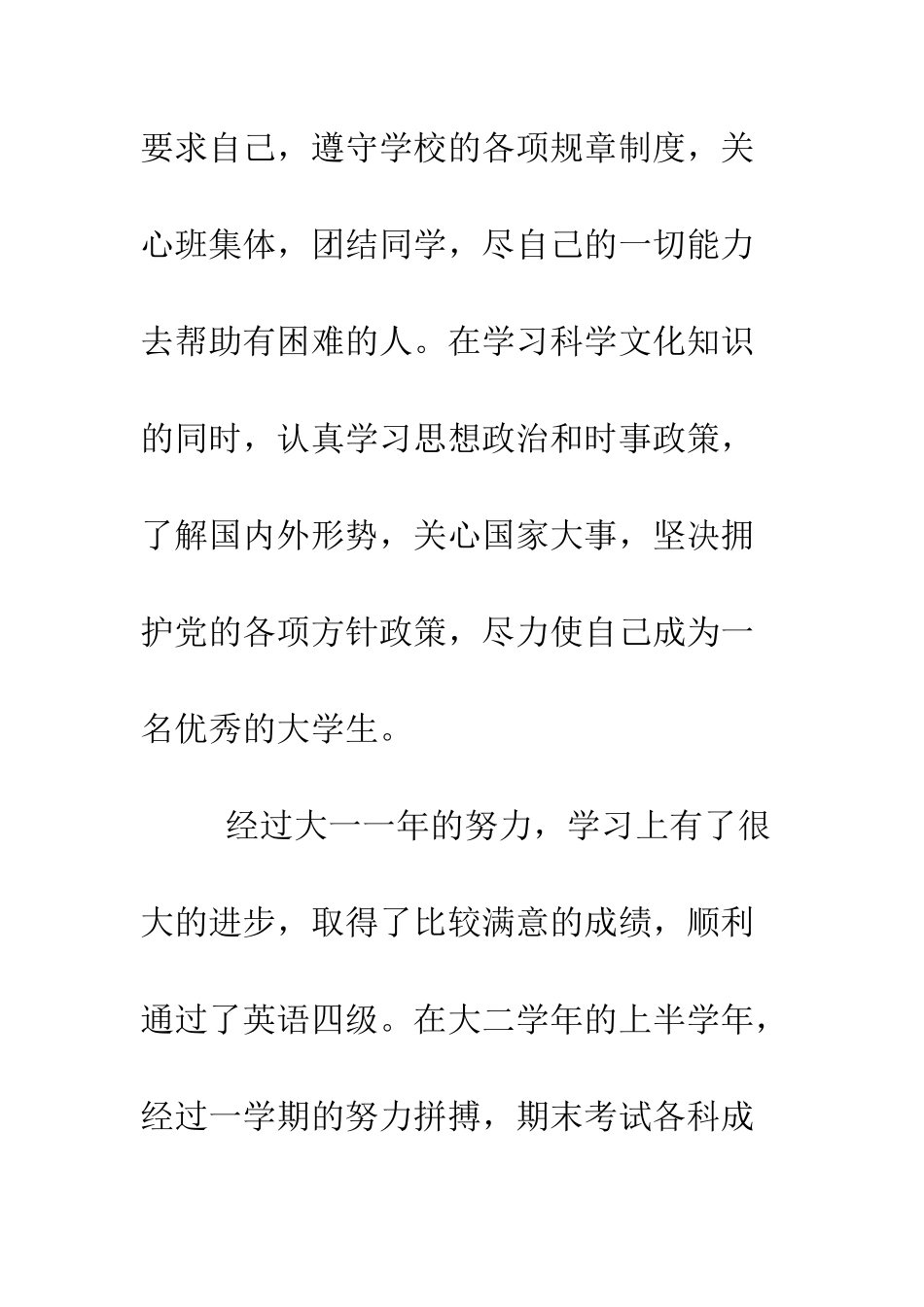 要求自己，遵守学校的各项规章制度，关心班集体，团结同学，尽自己的一切能力去帮助有困难的人。在学习科学文化知识的同时，认真学习思想政治和时事政策，了解国内外形势，关心国家大事，坚决拥护党的各项方针政策，尽力使自己成为一名优秀的大学生。

经过大一一年的努力，学习上有了很大的进步，取得了比较满意的成绩，顺利通过了英语四级。在大二学年的上半学年，经过一学期的努力拼搏，期末考试各科成